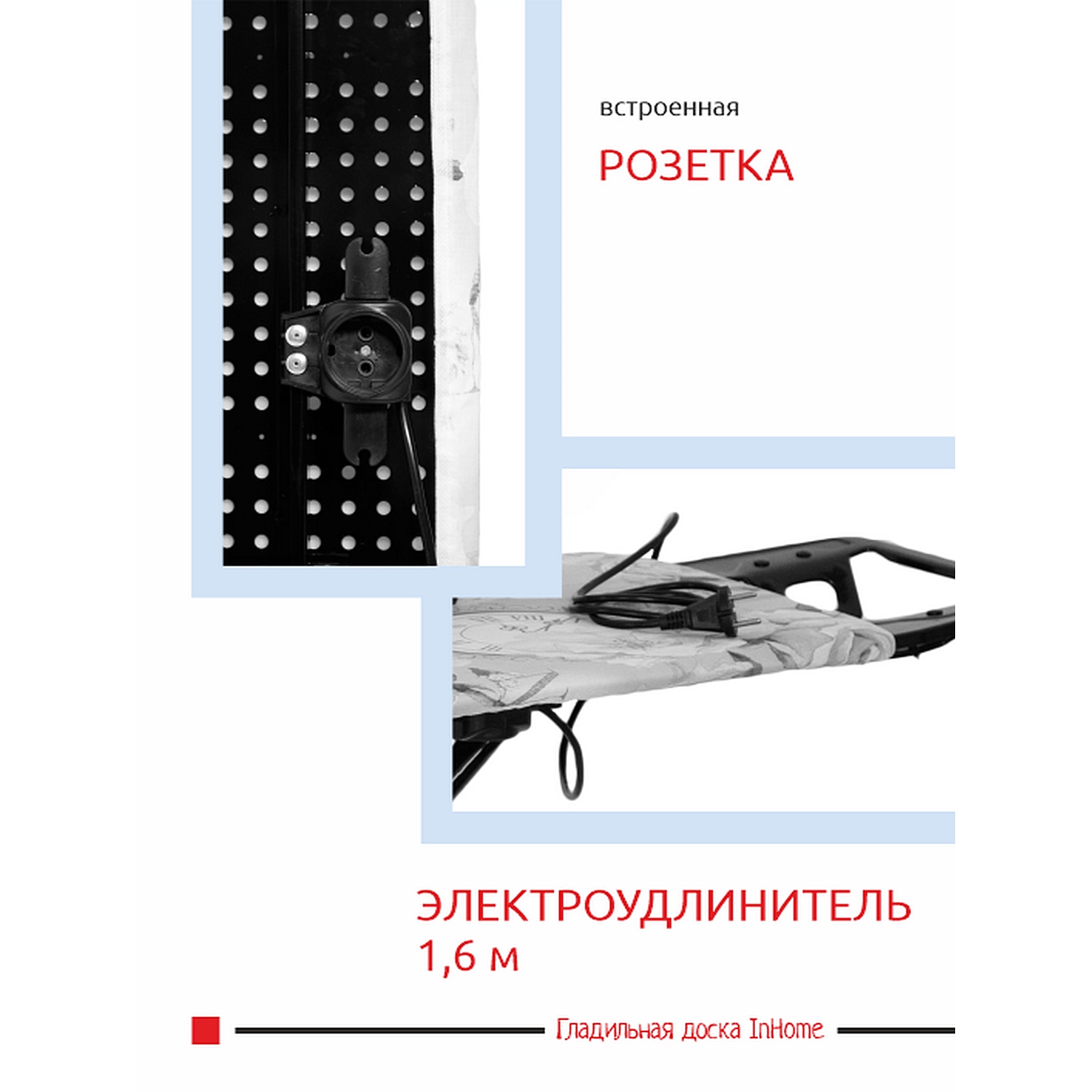 встроенная

РОЗЕТКА

ЭЛЕКТРОУДЛИНИТЕЛЬ
1,6 м

Гладильная доска InHome